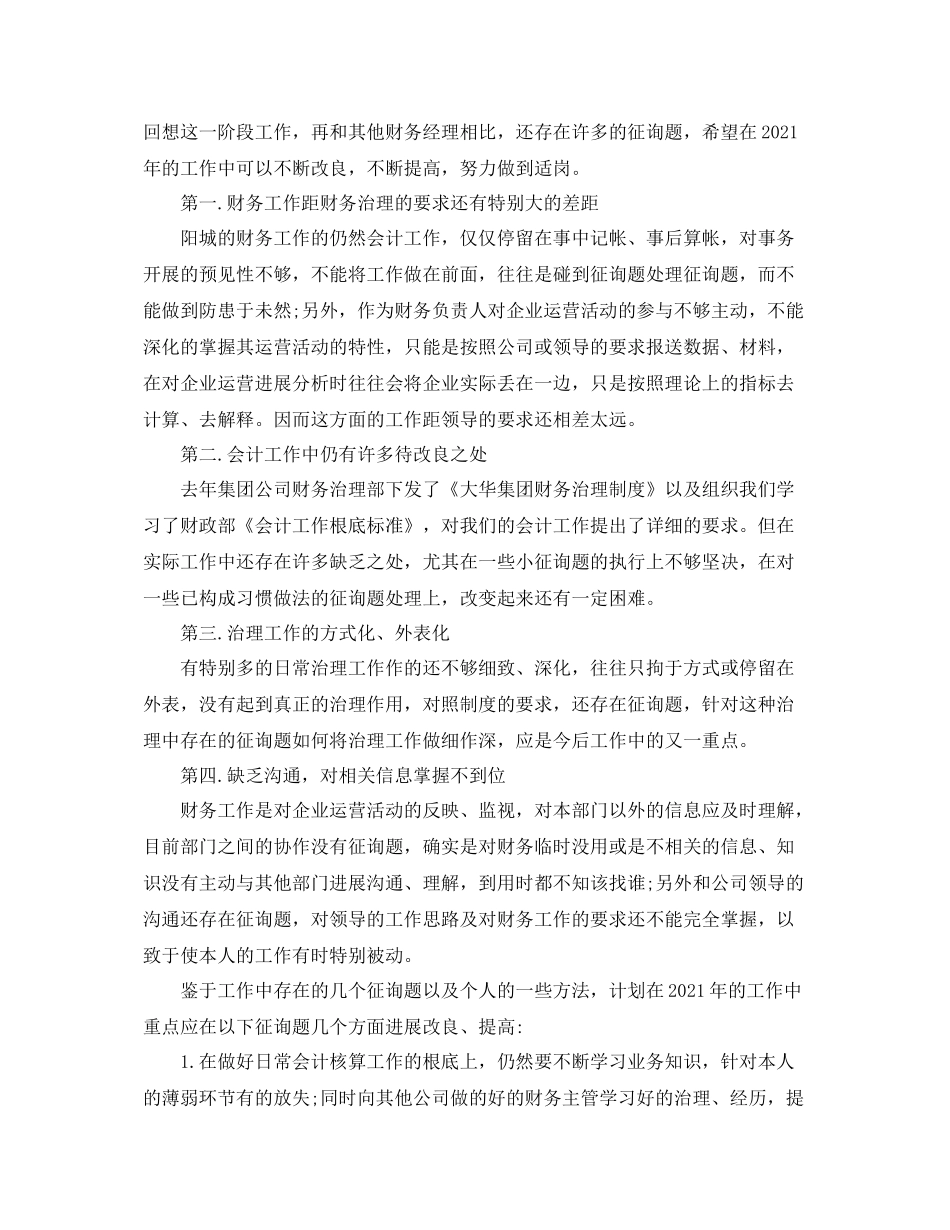 回想这一阶段工作，再和其他财务经理相比，还存在许多的征询题，希望在2021年的工作中可以不断改良，不断提高，努力做到适岗。

第一.财务工作距财务治理的要求还有特别大的差距

阳城的财务工作的仍然会计工作，仅仅停留在事中记帐、事后算帐，对事务开展的预见性不够，不能将工作做在前面，往往是碰到征询题处理征询题，而不能做到防患于未然;另外，作为财务负责人对企业运营活动的参与不够主动，不能深化的掌握其运营活动的特性，只能是按照公司或领导的要求报送数据、材料，在对企业运营进展分析时往往会将企业实际丢在一边，只是按照理论上的指标去计算、去解释。因而这方面的工作距领导的要求还相差太远。

第二.会计工作中仍有许多待改良之处

去年集团公司财务治理部下发了《大华集团财务治理制度》以及组织我们学习了财政部《会计工作根底标准》，对我们的会计工作提出了详细的要求。但在实际工作中还存在许多缺乏之处，尤其在一些小征询题的执行上不够坚决，在对一些已构成习惯做法的征询题处理上，改变起来还有一定困难。

第三.治理工作的方式化、外表化

有特别多的日常治理工作作的还不够细致、深化，往往只拘于方式或停留在外表，没有起到真正的治理作用，对照制度的要求，还存在征询题，针对这种治理中存在的征询题如何将治理工作做细作深，应是今后工作中的又一重点。

第四.缺乏沟通，对相关信息掌握不到位

财务工作是对企业运营活动的反映、监视，对本部门以外的信息应及时理解，目前部门之间的协作没有征询题，确实是对财务临时没用或是不相关的信息、知识没有主动与其他部门进展沟通、理解，到用时都不知该找谁;另外和公司领导的沟通还存在征询题，对领导的工作思路及对财务工作的要求还不能完全掌握，以致于使本人的工作有时特别被动。

鉴于工作中存在的几个征询题以及个人的一些方法，计划在2021年的工作中重点应在以下征询题几个方面进展改良、提高:

1.在做好日常会计核算工作的根底上，仍然要不断学习业务知识，针对本人的薄弱环节有的放失;同时向其他公司做的好的财务主管学习好的治理、经历，提